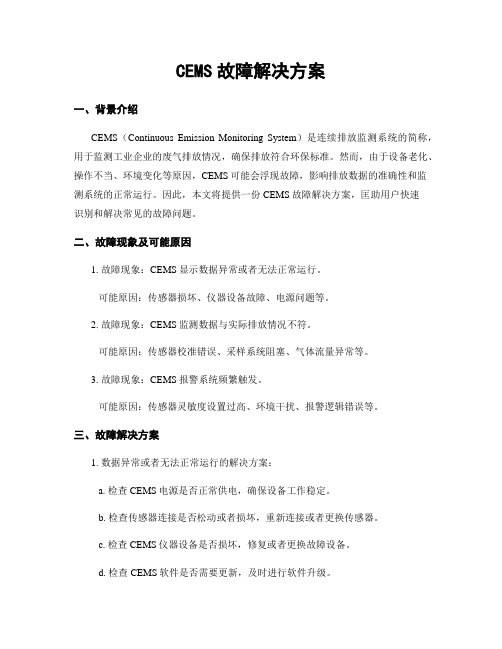 CEMS 故障解决方案

一、背景介绍

CEMS（Continuous Emission Monitoring System）是连续排放监测系统的简称，用于监测工业企业的废气排放情况，确保排放符合环保标准。然而，由于设备老化、操作不当、环境变化等原因，CEMS 可能会浮现故障，影响排放数据的准确性和监测系统的正常运行。因此，本文将提供一份 CEMS 故障解决方案，匡助用户快速识别和解决常见的故障问题。

二、故障现象及可能原因

1. 故障现象：CEMS 显示数据异常或者无法正常运行。

可能原因：传感器损坏、仪器设备故障、电源问题等。

2. 故障现象：CEMS 监测数据与实际排放情况不符。

可能原因：传感器校准错误、采样系统阻塞、气体流量异常等。

3. 故障现象：CEMS 报警系统频繁触发。

可能原因：传感器灵敏度设置过高、环境干扰、报警逻辑错误等。

三、故障解决方案

1. 数据异常或者无法正常运行的解决方案：

a. 检查 CEMS 电源是否正常供电，确保设备工作稳定。

b. 检查传感器连接是否松动或者损坏，重新连接或者更换传感器。

c. 检查 CEMS 仪器设备是否损坏，修复或者更换故障设备。

d. 检查 CEMS 软件是否需要更新，及时进行软件升级。